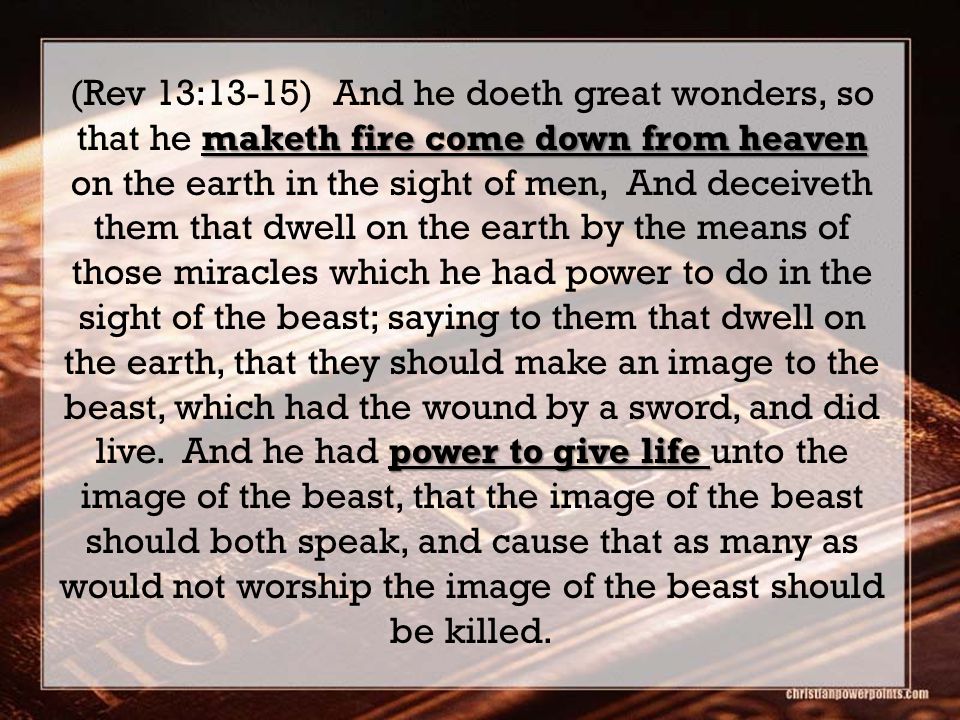 (Rev 13:13-15) And he doeth great wonders, so that he maketh fire come down from heaven on the earth in the sight of men, And deceiveth them that dwell on the earth by the means of those miracles which he had power to do in the sight of the beast; saying to them that dwell on the earth, that they should make an image to the beast, which had the wound by a sword, and did live. And he had power to give life unto the image of the beast, that the image of the beast should both speak, and cause that as many as would not worship the image of the beast should be killed.

christianpowerpoints.com